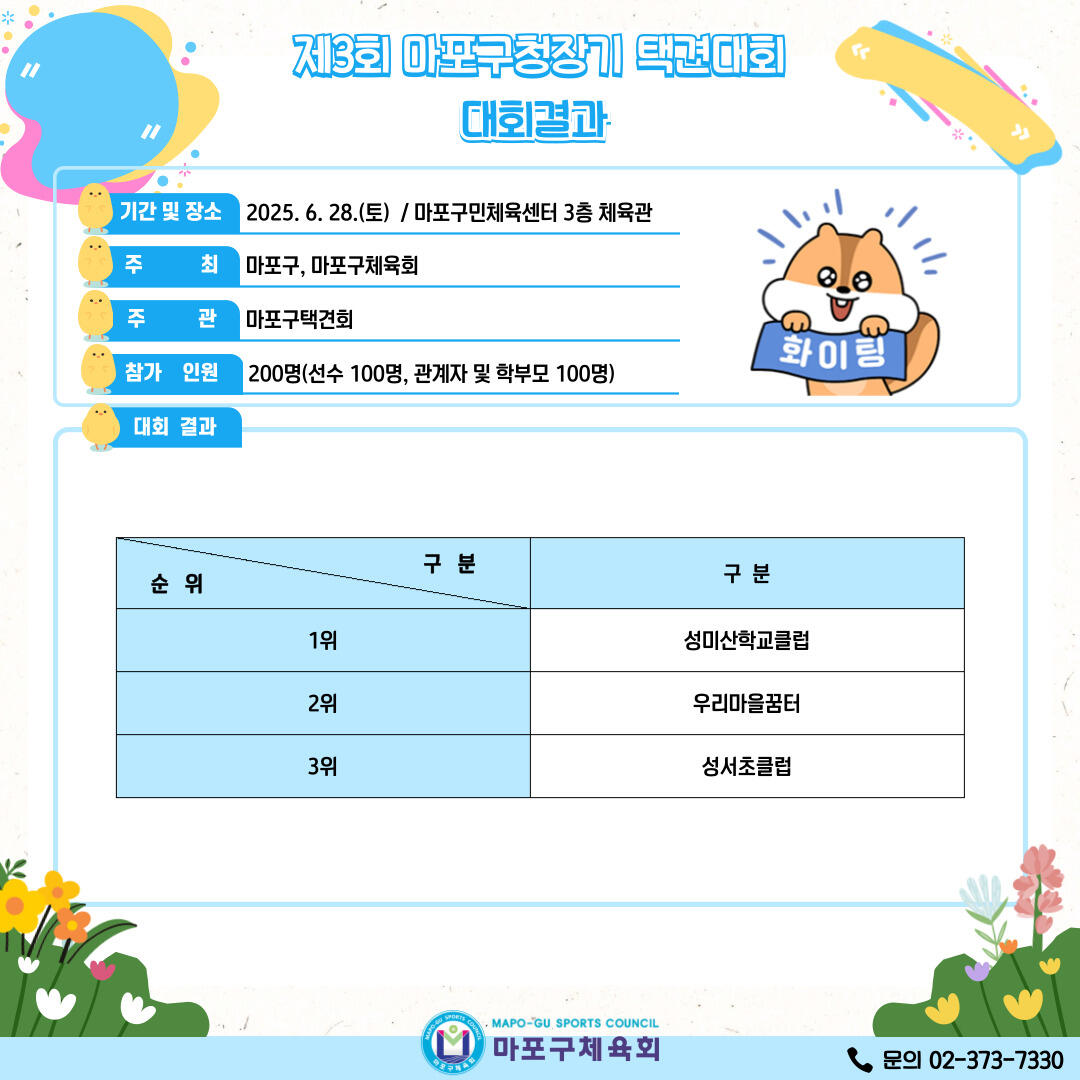 제3회 마포구청장기 택견대회
대회결과

기간 및 장소 2025. 6. 28.(토) / 마포구민체육센터 3층 체육관

주 최 마포구, 마포구체육회

주 관 마포구택견회

참가 인원 200명(선수 100명, 관계자 및 학부모 100명)

화이팅

대회 결과

| 구 분 순 위 | 구 분 |
|---|---|
| 1위 | 성미산학교클럽 |
| 2위 | 우리마을꿈터 |
| 3위 | 성서초클럽 |

MAPO-GU SPORTS COUNCIL
마포구체육회

문의 02-373-7330